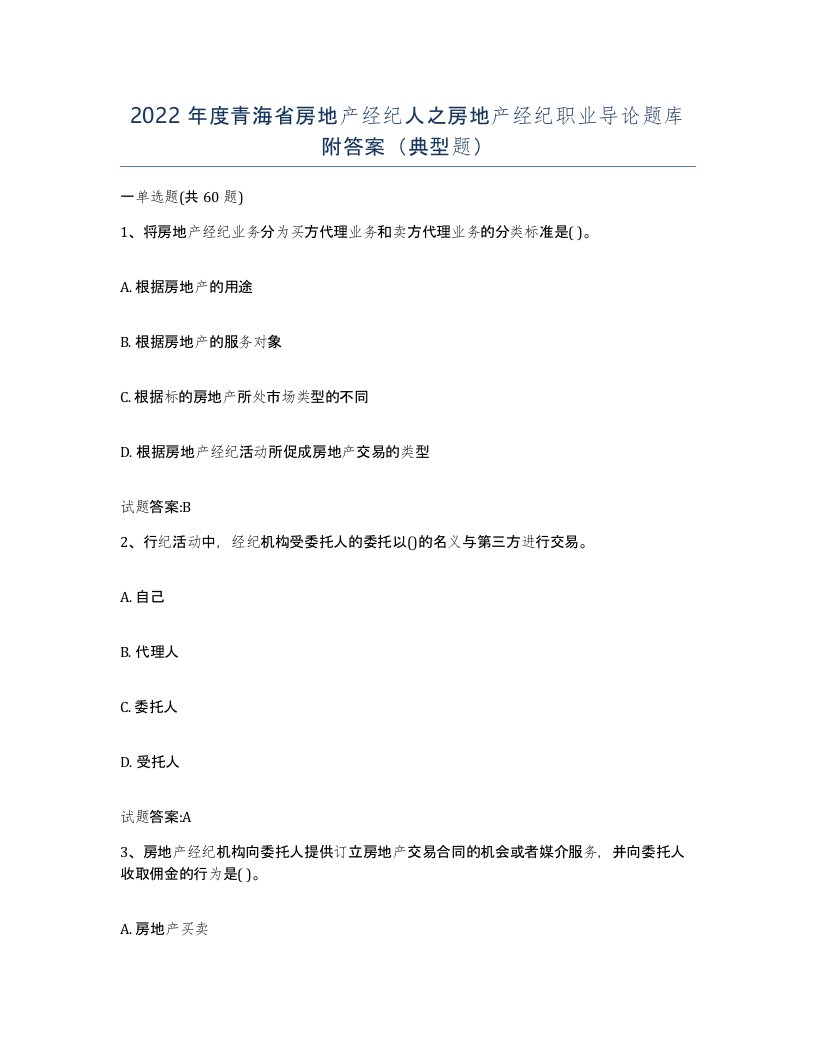 2022 年度青海省房地产经纪人之房地产经纪职业导论题库附答案（典型题）

一单选题(共 60 题)

1、将房地产经纪业务分为买方代理业务和卖方代理业务的分类标准是( )。

A. 根据房地产的用途

B. 根据房地产的服务对象

C. 根据标的房地产所处市场类型的不同

D. 根据房地产经纪活动所促成房地产交易的类型

试题答案:B

2、行纪活动中，经纪机构受委托人的委托以()的名义与第三方进行交易。

A. 自己

B. 代理人

C. 委托人

D. 受托人

试题答案:A

3、房地产经纪机构向委托人提供订立房地产交易合同的机会或者媒介服务，并向委托人收取佣金的行为是( )。

A. 房地产买卖